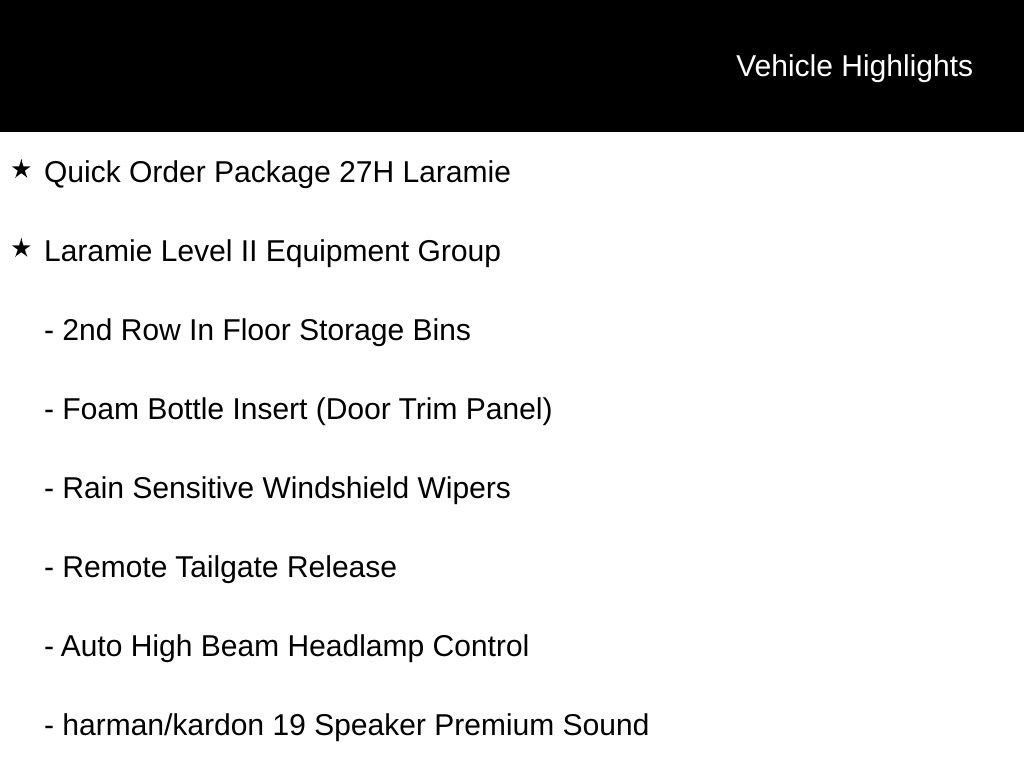 Vehicle Highlights

★ Quick Order Package 27H Laramie

★ Laramie Level II Equipment Group

- 2nd Row In Floor Storage Bins

- Foam Bottle Insert (Door Trim Panel)

- Rain Sensitive Windshield Wipers

- Remote Tailgate Release

- Auto High Beam Headlamp Control

- harman/kardon 19 Speaker Premium Sound